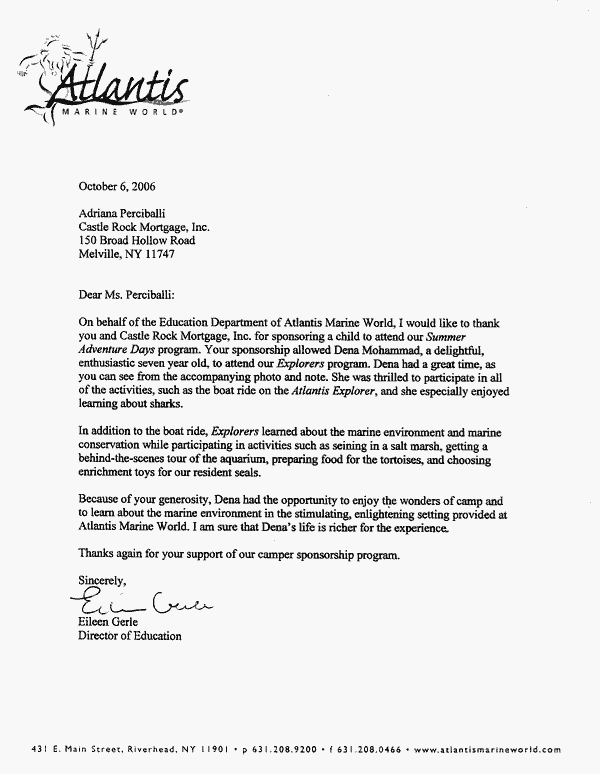 Atlantis
MARINE WORLD®

October 6, 2006

Adriana Perciballi
Castle Rock Mortgage, Inc.
150 Broad Hollow Road
Melville, NY 11747

Dear Ms. Perciballi:

On behalf of the Education Department of Atlantis Marine World, I would like to thank you and Castle Rock Mortgage, Inc. for sponsoring a child to attend our Summer Adventure Days program. Your sponsorship allowed Dena Mohammad, a delightful, enthusiastic seven year old, to attend our Explorers program. Dena had a great time, as you can see from the accompanying photo and note. She was thrilled to participate in all of the activities, such as the boat ride on the Atlantis Explorer, and she especially enjoyed learning about sharks.

In addition to the boat ride, Explorers learned about the marine environment and marine conservation while participating in activities such as seining in a salt marsh, getting a behind-the-scenes tour of the aquarium, preparing food for the tortoises, and choosing enrichment toys for our resident seals.

Because of your generosity, Dena had the opportunity to enjoy the wonders of camp and to learn about the marine environment in the stimulating, enlightening setting provided at Atlantis Marine World. I am sure that Dena's life is richer for the experience.

Thanks again for your support of our camper sponsorship program.

Sincerely,

Eileen Gerle

Eileen Gerle
Director of Education

431 E. Main Street, Riverhead, NY 11901 • p 631.208.9200 • f 631.208.0466 • www.atlantismarineworld.com